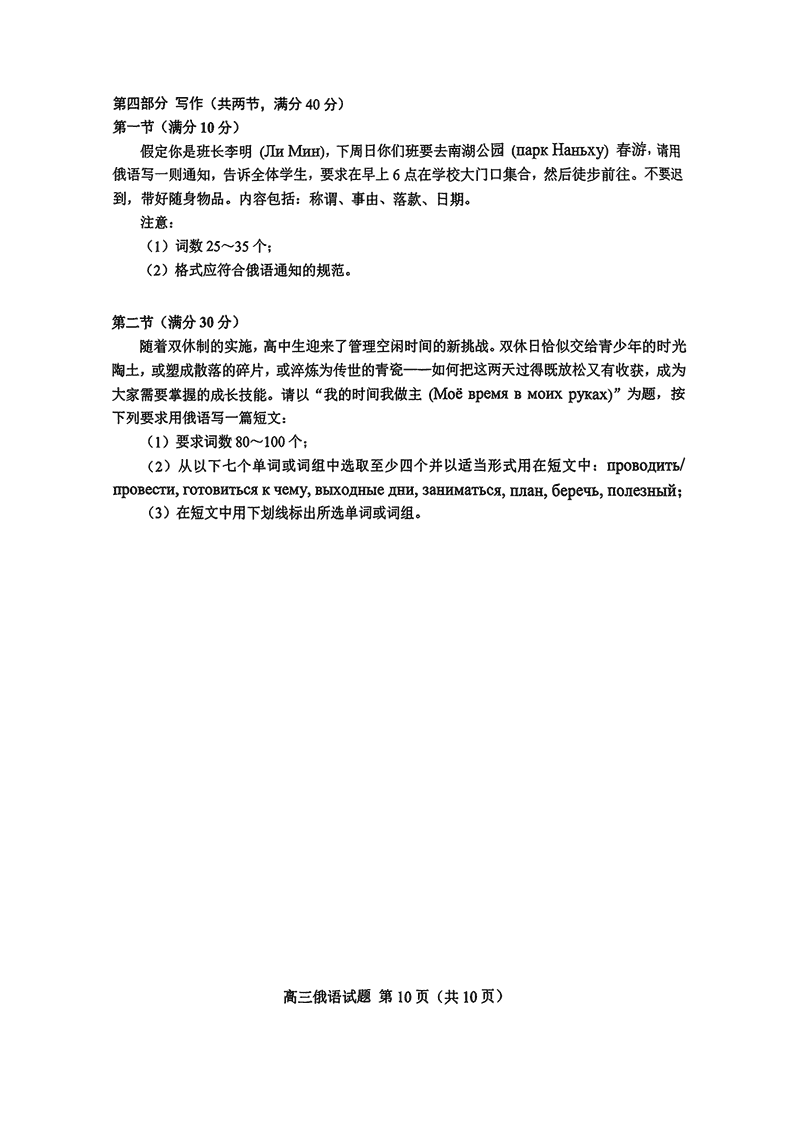 第四部分 写作（共两节，满分 40 分）
第一节（满分 10 分）
假定你是班长李明 (Ли Мин)，下周日你们班要去南湖公园 (парк Наньху) 春游，请用俄语写一则通知，告诉全体学生，要求在早上 6 点在学校大门口集合，然后徒步前往。不要迟到，带好随身物品。内容包括：称谓、事由、落款、日期。
注意：
（1）词数 25～35 个；
（2）格式应符合俄语通知的规范。

第二节（满分 30 分）
随着双休制的实施，高中生迎来了管理空闲时间的新挑战。双休日恰似交给青少年的时光陶土，或塑成散落的碎片，或淬炼为传世的青瓷——如何把这两天过得既放松又有收获，成为大家需要掌握的成长技能。请以“我的时间我做主 (Моё время в моих руках)”为题，按下列要求用俄语写一篇短文：
（1）要求词数 80～100 个；
（2）从以下七个单词或词组中选取至少四个并以适当形式用在短文中：проводить/провести, готовиться к чему, выходные дни, заниматься, план, беречь, полезный;
（3）在短文中用下划线标出所选单词或词组。

高三俄语试题 第 10 页（共 10 页）